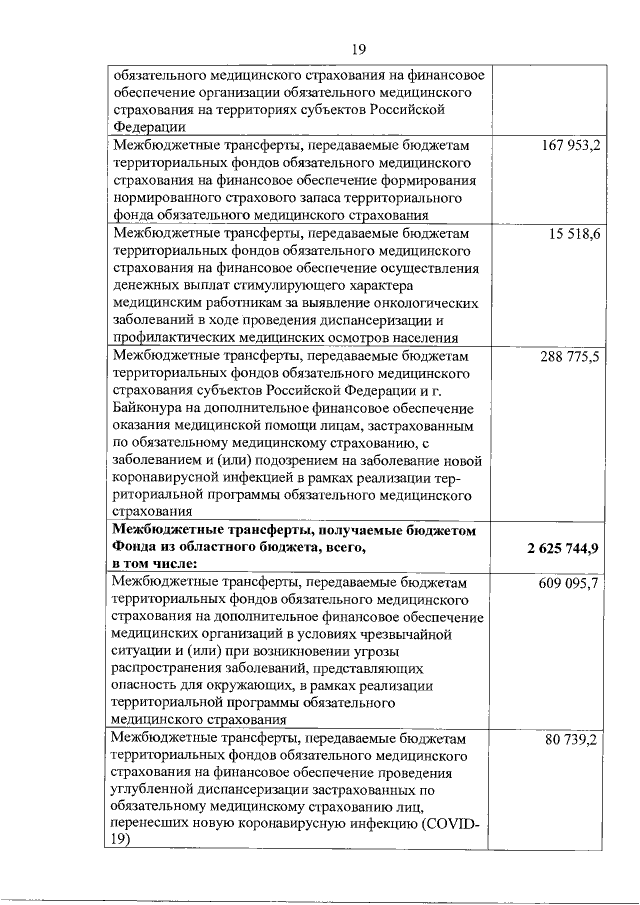 19

| | |
|---|---|
| обязательного медицинского страхования на финансовое обеспечение организации обязательного медицинского страхования на территориях субъектов Российской Федерации | |
| Межбюджетные трансферты, передаваемые бюджетам территориальных фондов обязательного медицинского страхования на финансовое обеспечение формирования нормированного страхового запаса территориального фонда обязательного медицинского страхования | 167 953,2 |
| Межбюджетные трансферты, передаваемые бюджетам территориальных фондов обязательного медицинского страхования на финансовое обеспечение осуществления денежных выплат стимулирующего характера медицинским работникам за выявление онкологических заболеваний в ходе проведения диспансеризации и профилактических медицинских осмотров населения | 15 518,6 |
| Межбюджетные трансферты, передаваемые бюджетам территориальных фондов обязательного медицинского страхования субъектов Российской Федерации и г. Байконура на дополнительное финансовое обеспечение оказания медицинской помощи лицам, застрахованным по обязательному медицинскому страхованию, с заболеванием и (или) подозрением на заболевание новой коронавирусной инфекцией в рамках реализации территориальной программы обязательного медицинского страхования | 288 775,5 |
| **Межбюджетные трансферты, получаемые бюджетом Фонда из областного бюджета, всего, в том числе:** | **2 625 744,9** |
| Межбюджетные трансферты, передаваемые бюджетам территориальных фондов обязательного медицинского страхования на дополнительное финансовое обеспечение медицинских организаций в условиях чрезвычайной ситуации и (или) при возникновении угрозы распространения заболеваний, представляющих опасность для окружающих, в рамках реализации территориальной программы обязательного медицинского страхования | 609 095,7 |
| Межбюджетные трансферты, передаваемые бюджетам территориальных фондов обязательного медицинского страхования на финансовое обеспечение проведения углубленной диспансеризации застрахованных по обязательному медицинскому страхованию лиц, перенесших новую коронавирусную инфекцию (COVID-19) | 80 739,2 |